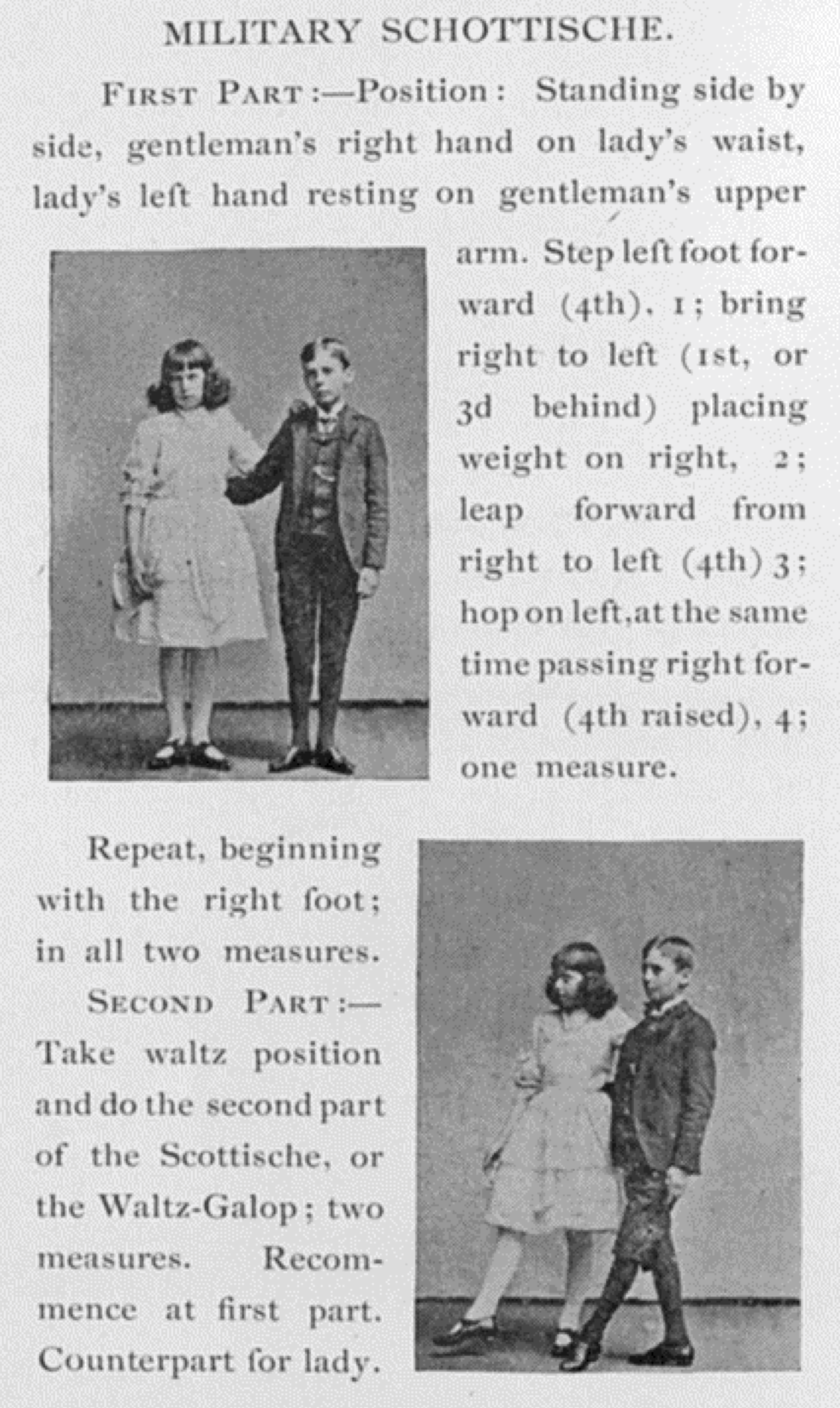 MILITARY SCHOTTISCHE.

FIRST PART:—Position: Standing side by side, gentleman's right hand on lady's waist, lady's left hand resting on gentleman's upper arm. Step left foot forward (4th), 1; bring right to left (1st, or 3d behind) placing weight on right, 2; leap forward from right to left (4th) 3; hop on left, at the same time passing right forward (4th raised), 4; one measure.

Repeat, beginning with the right foot; in all two measures.

SECOND PART:—Take waltz position and do the second part of the Scottische, or the Waltz-Galop; two measures. Recommence at first part. Counterpart for lady.